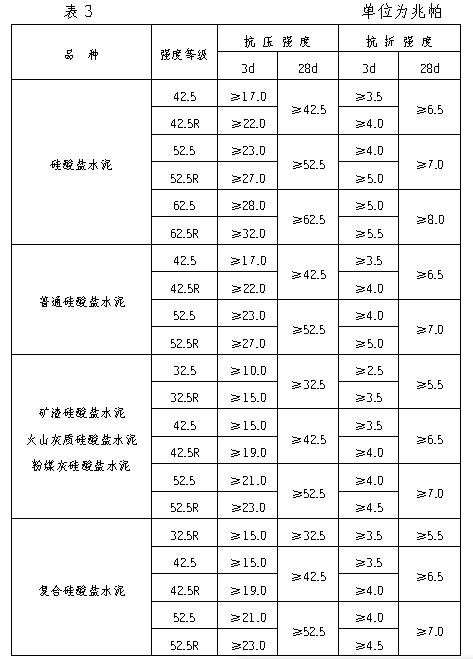 表 3　　　　　　　　　　　　　　　　单位为兆帕

| 品　种 | 强度等级 | 抗压强度 3d | 抗压强度 28d | 抗折强度 3d | 抗折强度 28d |
|---|---|---|---|---|---|
| 硅酸盐水泥 | 42.5 | ≥17.0 | ≥42.5 | ≥3.5 | ≥6.5 |
| | 42.5R | ≥22.0 | | ≥4.0 | |
| | 52.5 | ≥23.0 | ≥52.5 | ≥4.0 | ≥7.0 |
| | 52.5R | ≥27.0 | | ≥5.0 | |
| | 62.5 | ≥28.0 | ≥62.5 | ≥5.0 | ≥8.0 |
| | 62.5R | ≥32.0 | | ≥5.5 | |
| 普通硅酸盐水泥 | 42.5 | ≥17.0 | ≥42.5 | ≥3.5 | ≥6.5 |
| | 42.5R | ≥22.0 | | ≥4.0 | |
| | 52.5 | ≥23.0 | ≥52.5 | ≥4.0 | ≥7.0 |
| | 52.5R | ≥27.0 | | ≥5.0 | |
| 矿渣硅酸盐水泥 火山灰质硅酸盐水泥 粉煤灰硅酸盐水泥 | 32.5 | ≥10.0 | ≥32.5 | ≥2.5 | ≥5.5 |
| | 32.5R | ≥15.0 | | ≥3.5 | |
| | 42.5 | ≥15.0 | ≥42.5 | ≥3.5 | ≥6.5 |
| | 42.5R | ≥19.0 | | ≥4.0 | |
| | 52.5 | ≥21.0 | ≥52.5 | ≥4.0 | ≥7.0 |
| | 52.5R | ≥23.0 | | ≥4.5 | |
| 复合硅酸盐水泥 | 32.5R | ≥15.0 | ≥32.5 | ≥3.5 | ≥5.5 |
| | 42.5 | ≥15.0 | ≥42.5 | ≥3.5 | ≥6.5 |
| | 42.5R | ≥19.0 | | ≥4.0 | |
| | 52.5 | ≥21.0 | ≥52.5 | ≥4.0 | ≥7.0 |
| | 52.5R | ≥23.0 | | ≥4.5 | |